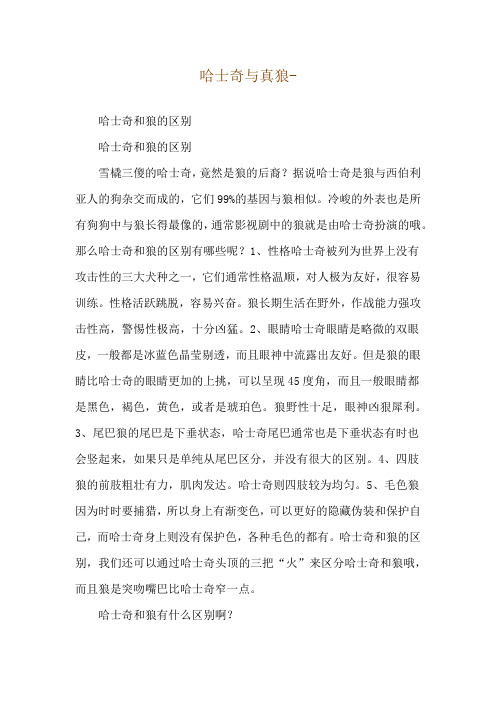 哈士奇与真狼-

哈士奇和狼的区别

哈士奇和狼的区别

雪橇三傻的哈士奇，竟然是狼的后裔？据说哈士奇是狼与西伯利亚人的狗杂交而成的，它们99%的基因与狼相似。冷峻的外表也是所有狗狗中与狼长得最像的，通常影视剧中的狼就是由哈士奇扮演的哦。那么哈士奇和狼的区别有哪些呢？1、性格哈士奇被列为世界上没有攻击性的三大犬种之一，它们通常性格温顺，对人极为友好，很容易训练。性格活跃跳脱，容易兴奋。狼长期生活在野外，作战能力强攻击性高，警惕性极高，十分凶猛。2、眼睛哈士奇眼睛是略微的双眼皮，一般都是冰蓝色晶莹剔透，而且眼神中流露出友好。但是狼的眼睛比哈士奇的眼睛更加的上挑，可以呈现45度角，而且一般眼睛都是黑色，褐色，黄色，或者是琥珀色。狼野性十足，眼神凶狠犀利。3、尾巴狼的尾巴是下垂状态，哈士奇尾巴通常也是下垂状态有时也会竖起来，如果只是单纯从尾巴区分，并没有很大的区别。4、四肢狼的前肢粗壮有力，肌肉发达。哈士奇则四肢较为均匀。5、毛色狼因为时时要捕猎，所以身上有渐变色，可以更好的隐藏伪装和保护自己，而哈士奇身上则没有保护色，各种毛色的都有。哈士奇和狼的区别，我们还可以通过哈士奇头顶的三把“火”来区分哈士奇和狼哦，而且狼是突吻嘴巴比哈士奇窄一点。

哈士奇和狼有什么区别啊？